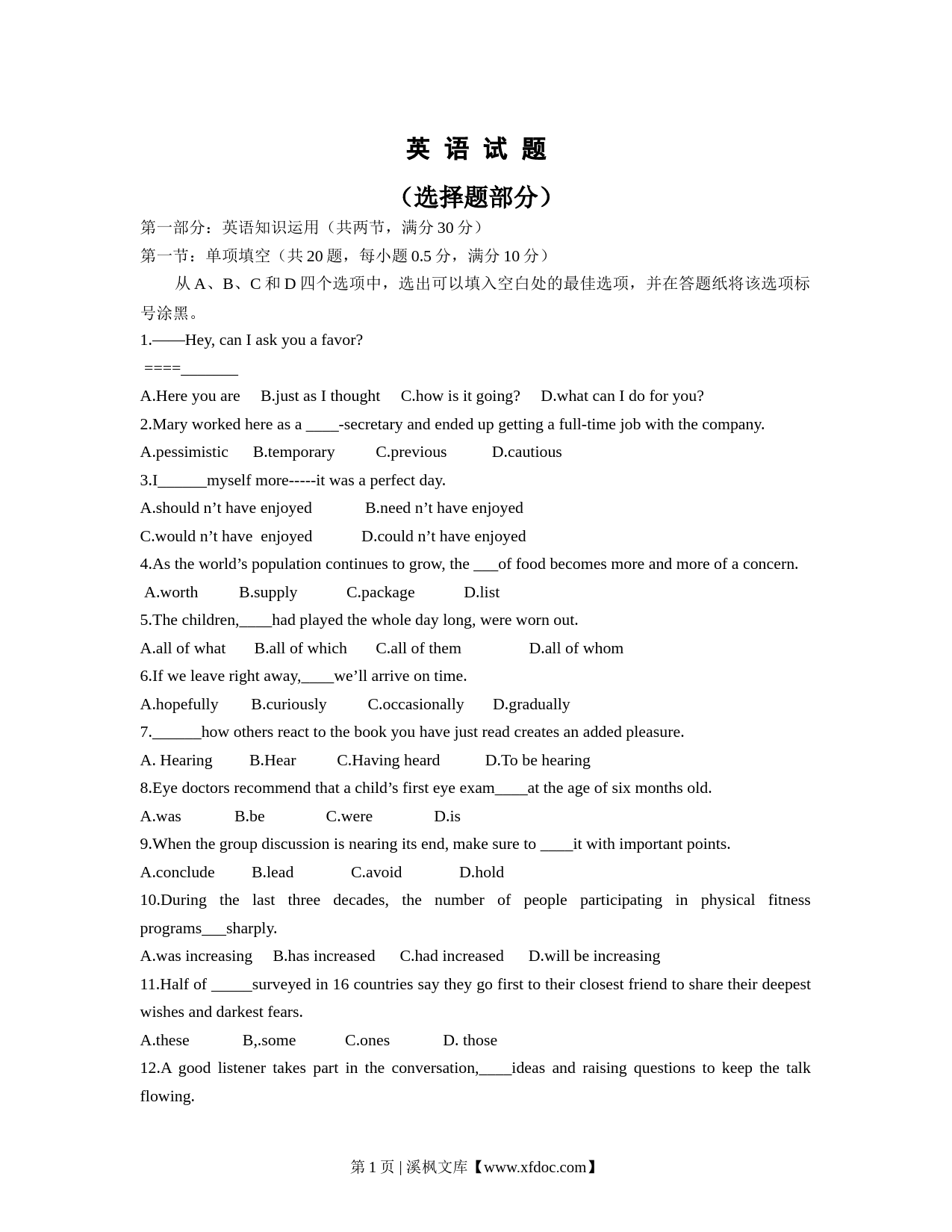 英 语 试 题

（选择题部分）

第一部分：英语知识运用（共两节，满分30分）

第一节：单项填空（共20题，每小题0.5分，满分10分）

从A、B、C和D四个选项中，选出可以填入空白处的最佳选项，并在答题纸将该选项标号涂黑。

1.——Hey, can I ask you a favor?

====____

A.Here you are B.just as I thought C.how is it going? D.what can I do for you?

2.Mary worked here as a ____-secretary and ended up getting a full-time job with the company.

A.pessimistic B.temporary C.previous D.cautious

3.I____myself more-----it was a perfect day.

A.should n't have enjoyed B.need n't have enjoyed

C.would n't have enjoyed D.could n't have enjoyed

4.As the world's population continues to grow, the ____of food becomes more and more of a concern.

A.worth B.supply C.package D.list

5.The children,____had played the whole day long, were worn out.

A.all of what B.all of which C.all of them D.all of whom

6.If we leave right away,____we'll arrive on time.

A.hopefully B.curiously C.occasionally D.gradually

7.____how others react to the book you have just read creates an added pleasure.

A. Hearing B.Hear C.Having heard D.To be hearing

8.Eye doctors recommend that a child's first eye exam____at the age of six months old.

A.was B.be C.were D.is

9.When the group discussion is nearing its end, make sure to ____it with important points.

A.conclude B.lead C.avoid D.hold

10.During the last three decades, the number of people participating in physical fitness programs____sharply.

A.was increasing B.has increased C.had increased D.will be increasing

11.Half of ____surveyed in 16 countries say they go first to their closest friend to share their deepest wishes and darkest fears.

A.these B,.some C.ones D. those

12.A good listener takes part in the conversation,____ideas and raising questions to keep the talk flowing.

第1页 | 溪枫文库【www.xfdoc.com】